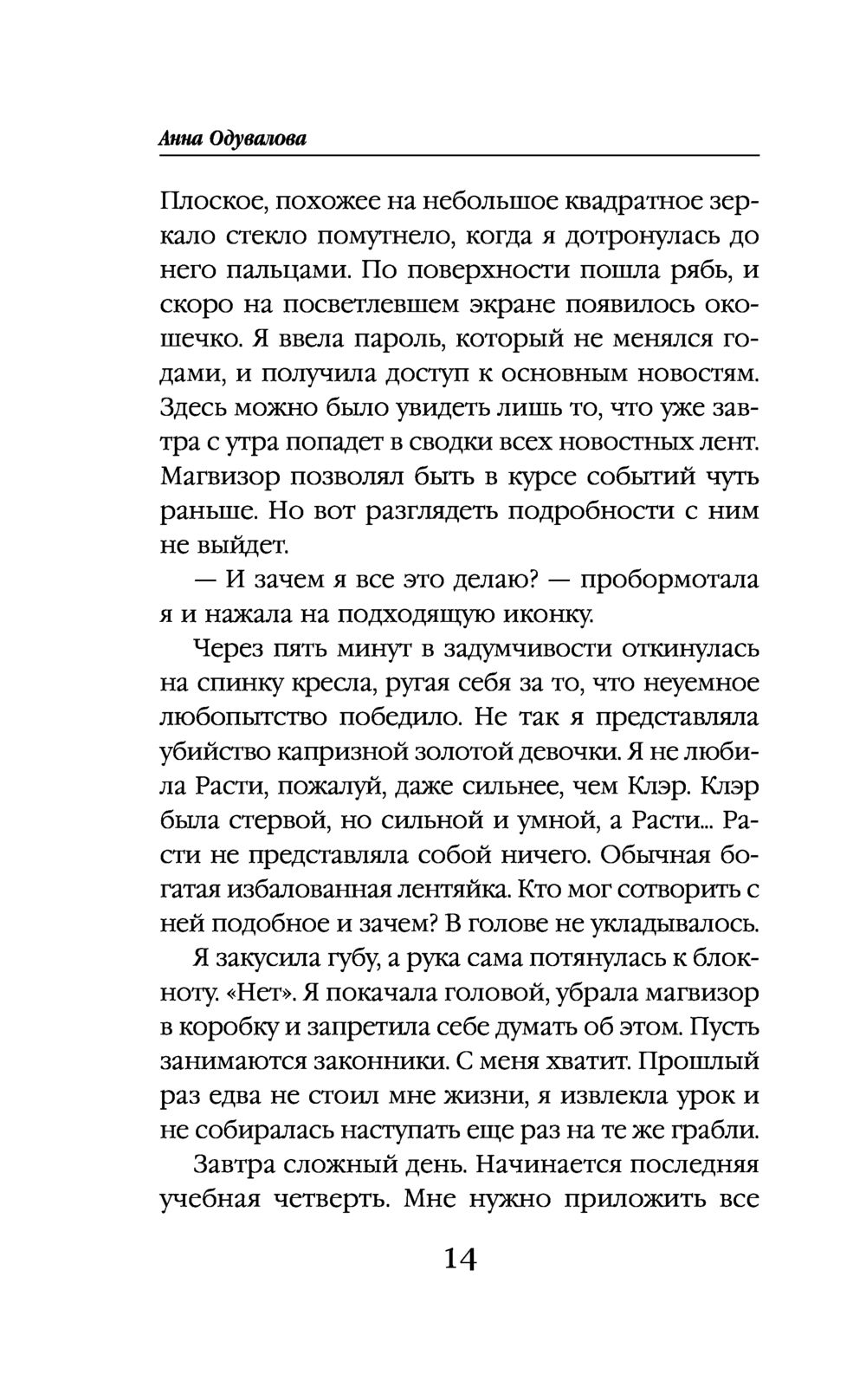 Анна Одувалова

Плоское, похожее на небольшое квадратное зеркало стекло помутнело, когда я дотронулась до него пальцами. По поверхности пошла рябь, и скоро на посветлевшем экране появилось окошечко. Я ввела пароль, который не менялся годами, и получила доступ к основным новостям. Здесь можно было увидеть лишь то, что уже завтра с утра попадет в сводки всех новостных лент. Магвизор позволял быть в курсе событий чуть раньше. Но вот разглядеть подробности с ним не выйдет.

— И зачем я все это делаю? — пробормотала я и нажала на подходящую иконку.

Через пять минут в задумчивости откинулась на спинку кресла, ругая себя за то, что неуемное любопытство победило. Не так я представляла убийство капризной золотой девочки. Я не любила Расти, пожалуй, даже сильнее, чем Клэр. Клэр была стервой, но сильной и умной, а Расти... Расти не представляла собой ничего. Обычная богатая избалованная лентяйка. Кто мог сотворить с ней подобное и зачем? В голове не укладывалось.

Я закусила губу, а рука сама потянулась к блокноту. «Нет». Я покачала головой, убрала магвизор в коробку и запретила себе думать об этом. Пусть занимаются законники. С меня хватит. Прошлый раз едва не стоил мне жизни, я извлекла урок и не собиралась наступать еще раз на те же грабли.

Завтра сложный день. Начинается последняя учебная четверть. Мне нужно приложить все

14